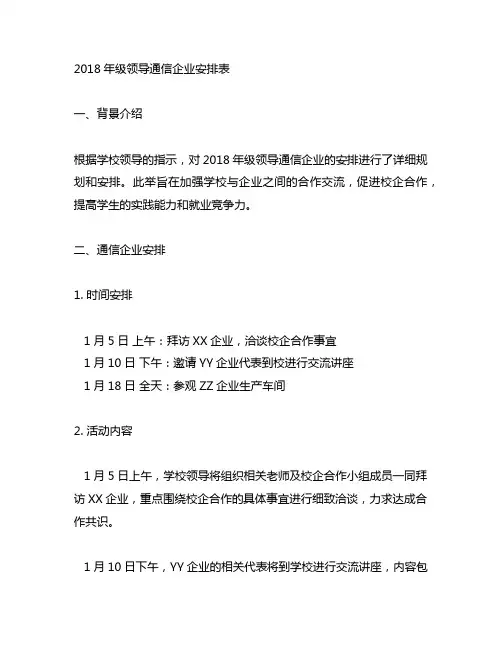 2018 年级领导通信企业安排表

一、背景介绍

根据学校领导的指示，对 2018 年级领导通信企业的安排进行了详细规划和安排。此举旨在加强学校与企业之间的合作交流，促进校企合作，提高学生的实践能力和就业竞争力。

二、通信企业安排

1. 时间安排

1 月 5 日 上午：拜访 XX 企业，洽谈校企合作事宜
1 月 10 日 下午：邀请 YY 企业代表到校进行交流讲座
1 月 18 日 全天：参观 ZZ 企业生产车间

2. 活动内容

1 月 5 日上午，学校领导将组织相关老师及校企合作小组成员一同拜访 XX 企业，重点围绕校企合作的具体事宜进行细致洽谈，力求达成合作共识。

1 月 10 日下午，YY 企业的相关代表将到学校进行交流讲座，内容包